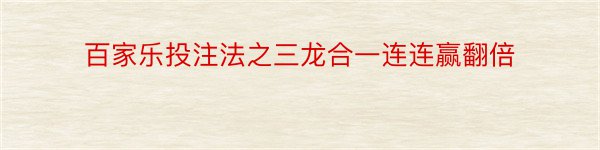 百家乐投注法之三龙合一连连赢翻倍